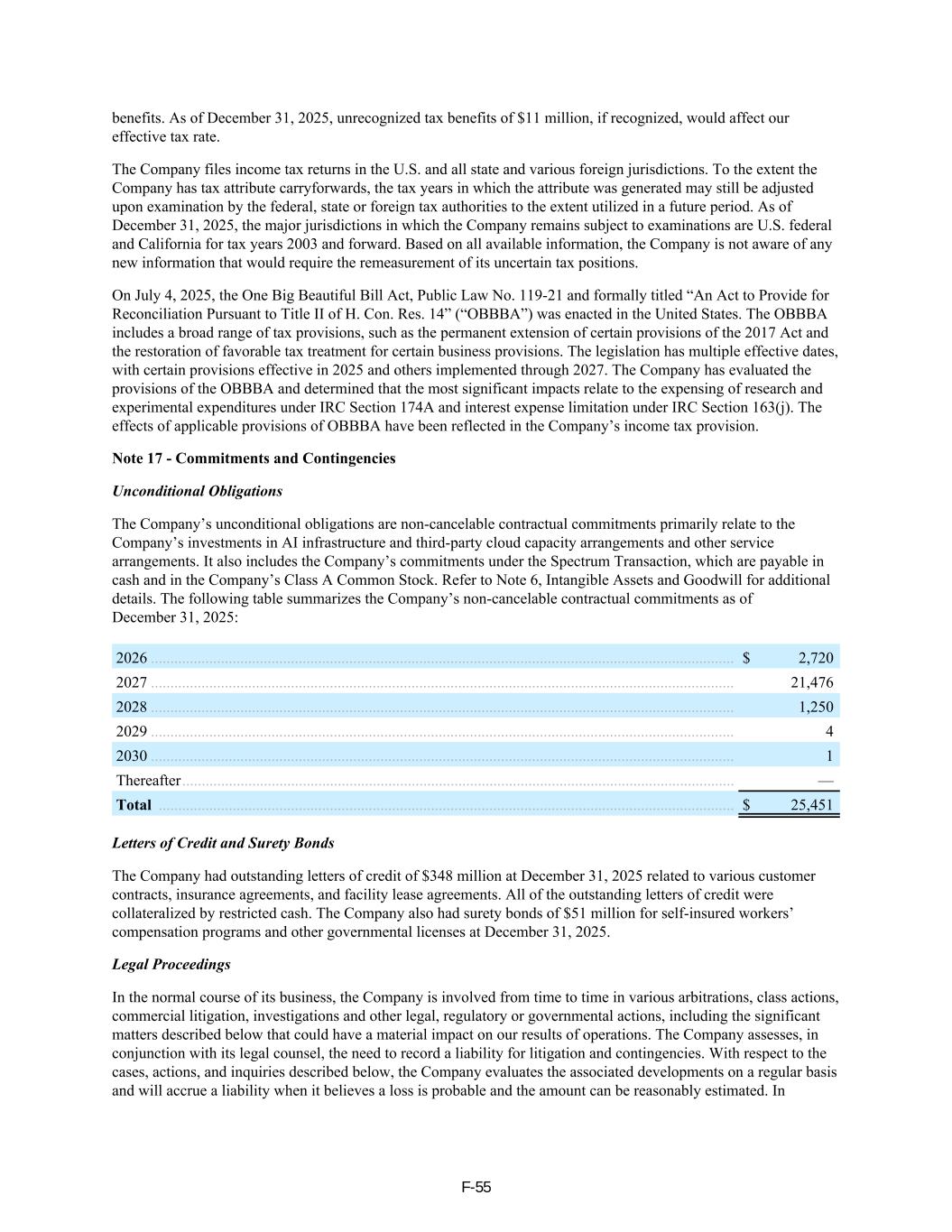 benefits. As of December 31, 2025, unrecognized tax benefits of $11 million, if recognized, would affect our effective tax rate.

The Company files income tax returns in the U.S. and all state and various foreign jurisdictions. To the extent the Company has tax attribute carryforwards, the tax years in which the attribute was generated may still be adjusted upon examination by the federal, state or foreign tax authorities to the extent utilized in a future period. As of December 31, 2025, the major jurisdictions in which the Company remains subject to examinations are U.S. federal and California for tax years 2003 and forward. Based on all available information, the Company is not aware of any new information that would require the remeasurement of its uncertain tax positions.

On July 4, 2025, the One Big Beautiful Bill Act, Public Law No. 119-21 and formally titled “An Act to Provide for Reconciliation Pursuant to Title II of H. Con. Res. 14” (“OBBBA”) was enacted in the United States. The OBBBA includes a broad range of tax provisions, such as the permanent extension of certain provisions of the 2017 Act and the restoration of favorable tax treatment for certain business provisions. The legislation has multiple effective dates, with certain provisions effective in 2025 and others implemented through 2027. The Company has evaluated the provisions of the OBBBA and determined that the most significant impacts relate to the expensing of research and experimental expenditures under IRC Section 174A and interest expense limitation under IRC Section 163(j). The effects of applicable provisions of OBBBA have been reflected in the Company’s income tax provision.

**Note 17 - Commitments and Contingencies**

***Unconditional Obligations***

The Company’s unconditional obligations are non-cancelable contractual commitments primarily relate to the Company’s investments in AI infrastructure and third-party cloud capacity arrangements and other service arrangements. It also includes the Company’s commitments under the Spectrum Transaction, which are payable in cash and in the Company’s Class A Common Stock. Refer to Note 6, Intangible Assets and Goodwill for additional details. The following table summarizes the Company’s non-cancelable contractual commitments as of December 31, 2025:

| | |
|---|---|
| 2026 | $ 2,720 |
| 2027 | 21,476 |
| 2028 | 1,250 |
| 2029 | 4 |
| 2030 | 1 |
| Thereafter | — |
| **Total** | $ 25,451 |

***Letters of Credit and Surety Bonds***

The Company had outstanding letters of credit of $348 million at December 31, 2025 related to various customer contracts, insurance agreements, and facility lease agreements. All of the outstanding letters of credit were collateralized by restricted cash. The Company also had surety bonds of $51 million for self-insured workers’ compensation programs and other governmental licenses at December 31, 2025.

***Legal Proceedings***

In the normal course of its business, the Company is involved from time to time in various arbitrations, class actions, commercial litigation, investigations and other legal, regulatory or governmental actions, including the significant matters described below that could have a material impact on our results of operations. The Company assesses, in conjunction with its legal counsel, the need to record a liability for litigation and contingencies. With respect to the cases, actions, and inquiries described below, the Company evaluates the associated developments on a regular basis and will accrue a liability when it believes a loss is probable and the amount can be reasonably estimated. In

F-55